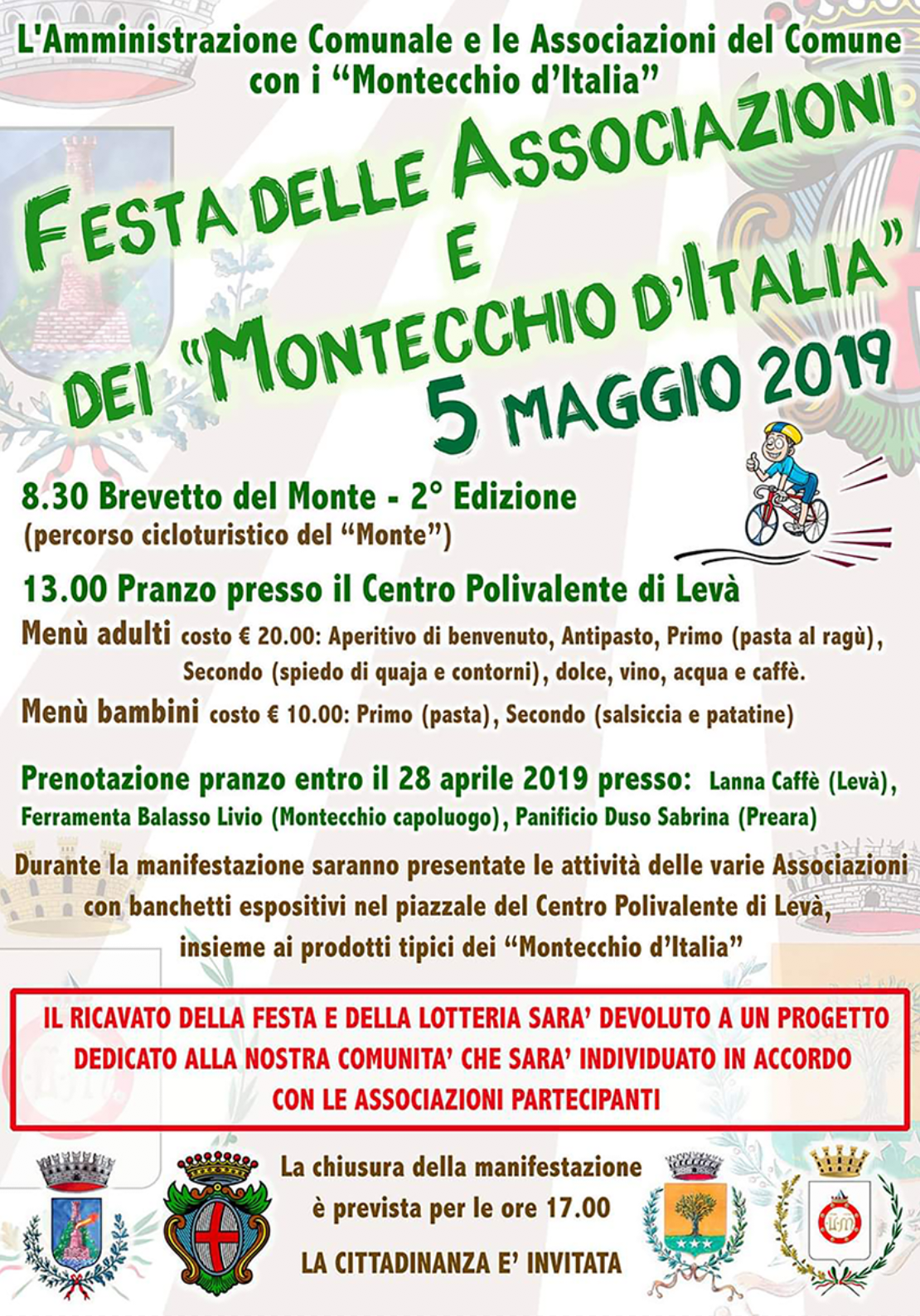 L'Amministrazione Comunale e le Associazioni del Comune con i "Montecchio d'Italia"

FESTA DELLE ASSOCIAZIONI
E
DEI "MONTECCHIO D'ITALIA"
5 MAGGIO 2019

8.30 Brevetto del Monte - 2° Edizione
(percorso cicloturistico del "Monte")

13.00 Pranzo presso il Centro Polivalente di Levà

Menù adulti costo € 20.00: Aperitivo di benvenuto, Antipasto, Primo (pasta al ragù), Secondo (spiedo di quaja e contorni), dolce, vino, acqua e caffè.

Menù bambini costo € 10.00: Primo (pasta), Secondo (salsiccia e patatine)

Prenotazione pranzo entro il 28 aprile 2019 presso: Lanna Caffè (Levà), Ferramenta Balasso Livio (Montecchio capoluogo), Panificio Duso Sabrina (Preara)

Durante la manifestazione saranno presentate le attività delle varie Associazioni con banchetti espositivi nel piazzale del Centro Polivalente di Levà, insieme ai prodotti tipici dei "Montecchio d'Italia"

IL RICAVATO DELLA FESTA E DELLA LOTTERIA SARA' DEVOLUTO A UN PROGETTO DEDICATO ALLA NOSTRA COMUNITA' CHE SARA' INDIVIDUATO IN ACCORDO CON LE ASSOCIAZIONI PARTECIPANTI

La chiusura della manifestazione è prevista per le ore 17.00

LA CITTADINANZA E' INVITATA